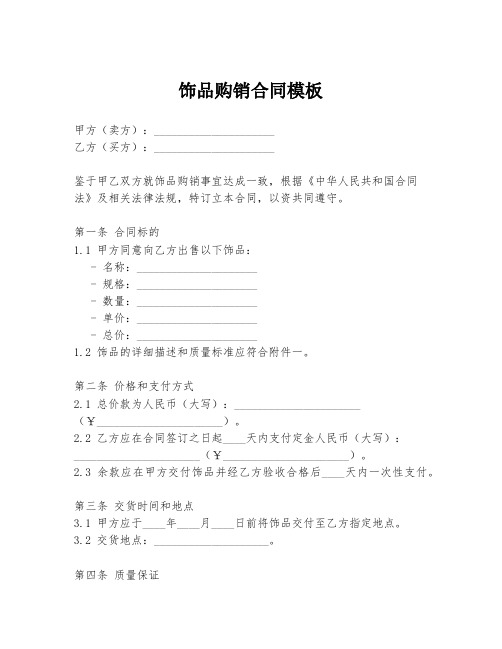 饰品购销合同模板

甲方（卖方）：____________________
乙方（买方）：____________________

鉴于甲乙双方就饰品购销事宜达成一致，根据《中华人民共和国合同法》及相关法律法规，特订立本合同，以资共同遵守。

第一条 合同标的
1.1 甲方同意向乙方出售以下饰品：
- 名称：____________________
- 规格：____________________
- 数量：____________________
- 单价：____________________
- 总价：____________________
1.2 饰品的详细描述和质量标准应符合附件一。

第二条 价格和支付方式
2.1 总价款为人民币（大写）：____________________（¥____________________）。
2.2 乙方应在合同签订之日起____天内支付定金人民币（大写）：____________________（¥____________________）。
2.3 余款应在甲方交付饰品并经乙方验收合格后____天内一次性支付。

第三条 交货时间和地点
3.1 甲方应于____年____月____日前将饰品交付至乙方指定地点。
3.2 交货地点：____________________。

第四条 质量保证